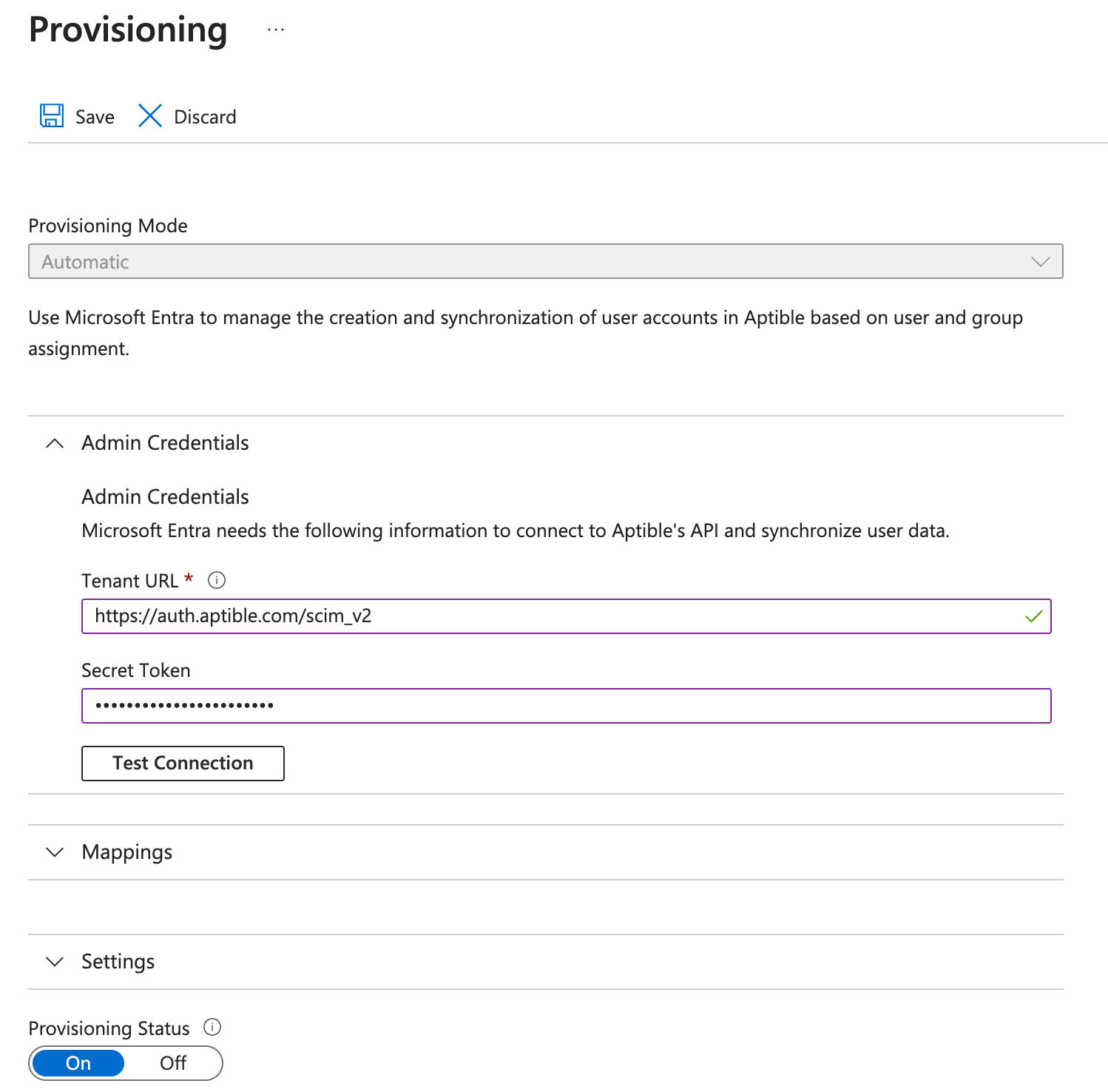 Provisioning ...

Save Discard

Provisioning Mode

Automatic

Use Microsoft Entra to manage the creation and synchronization of user accounts in Aptible based on user and group assignment.

Admin Credentials

Admin Credentials

Microsoft Entra needs the following information to connect to Aptible's API and synchronize user data.

Tenant URL *

https://auth.aptible.com/scim_v2

Secret Token

••••••••••••••••••••••

Test Connection

Mappings

Settings

Provisioning Status

On Off